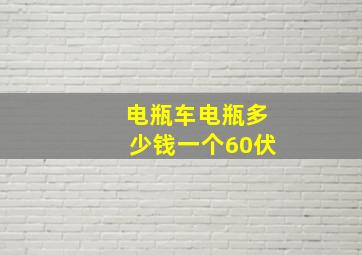 电瓶车电瓶多少钱一个60伏